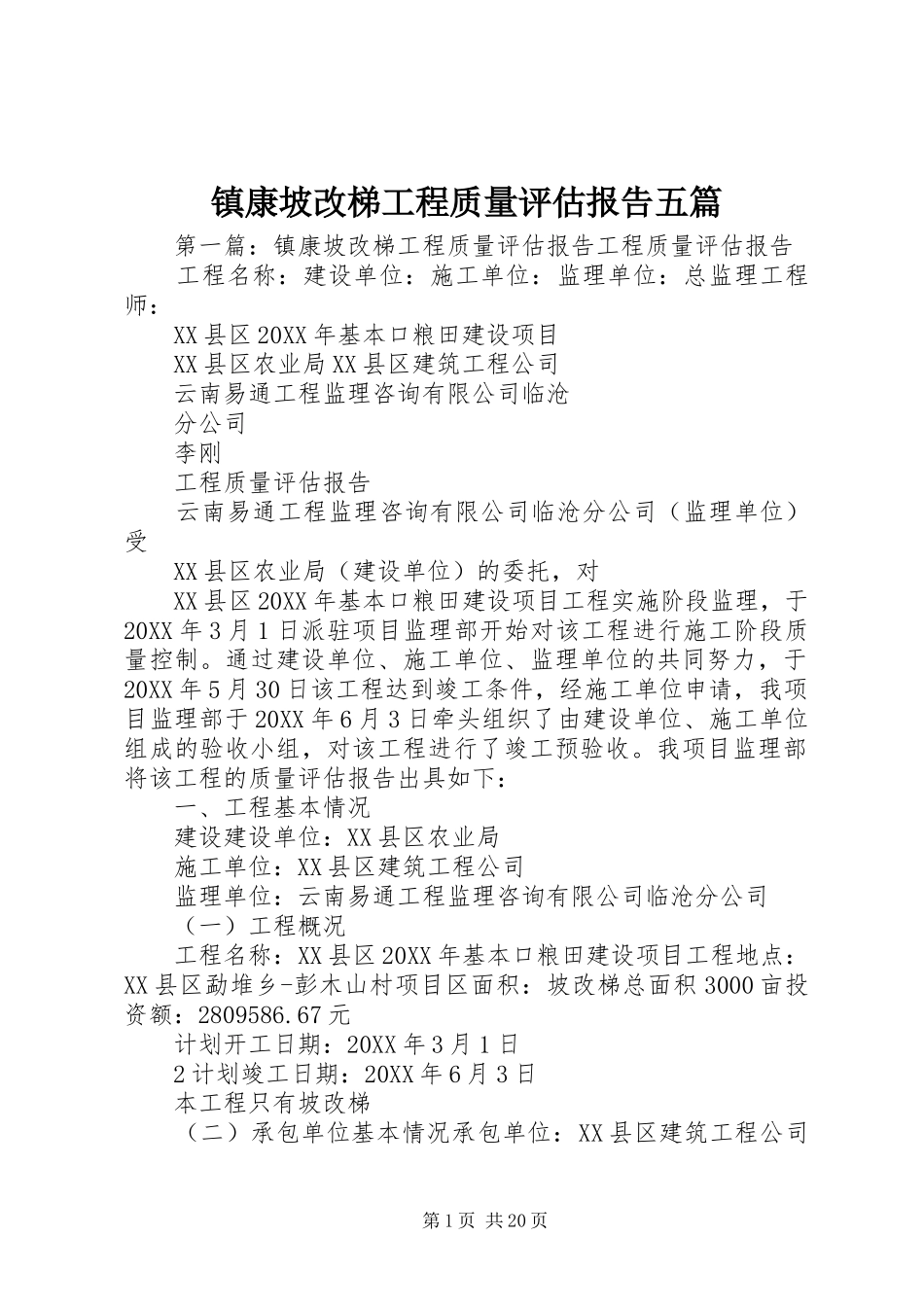 镇康坡改梯工程质量评估报告五篇

第一篇：镇康坡改梯工程质量评估报告工程质量评估报告

工程名称：建设单位：施工单位：监理单位：总监理工程师：

XX县区20XX年基本口粮田建设项目

XX县区农业局XX县区建筑工程公司

云南易通工程监理咨询有限公司临沧

分公司

李刚

工程质量评估报告

云南易通工程监理咨询有限公司临沧分公司（监理单位）受

XX县区农业局（建设单位）的委托，对

XX县区20XX年基本口粮田建设项目工程实施阶段监理，于20XX年3月1日派驻项目监理部开始对该工程进行施工阶段质量控制。通过建设单位、施工单位、监理单位的共同努力，于20XX年5月30日该工程达到竣工条件，经施工单位申请，我项目监理部于20XX年6月3日牵头组织了由建设单位、施工单位组成的验收小组，对该工程进行了竣工预验收。我项目监理部将该工程的质量评估报告出具如下：

一、工程基本情况

建设建设单位：XX县区农业局

施工单位：XX县区建筑工程公司

监理单位：云南易通工程监理咨询有限公司临沧分公司

（一）工程概况

工程名称：XX县区20XX年基本口粮田建设项目工程地点：XX县区勐堆乡-彭木山村项目区面积：坡改梯总面积3000亩投资额：2809586.67元

计划开工日期：20XX年3月1日

2计划竣工日期：20XX年6月3日

本工程只有坡改梯

（二）承包单位基本情况承包单位：XX县区建筑工程公司

第1页 共20页